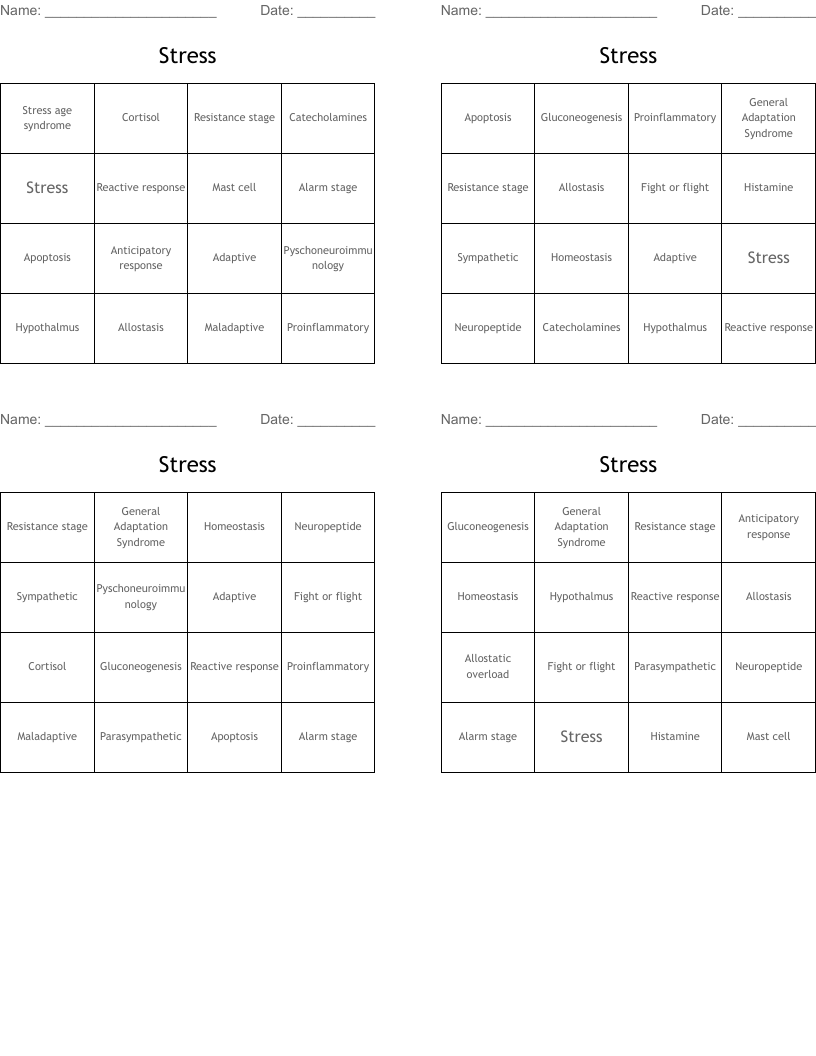 Name: ______________________ Date: __________

Stress

| Stress age syndrome | Cortisol | Resistance stage | Catecholamines |
|---|---|---|---|
| Stress | Reactive response | Mast cell | Alarm stage |
| Apoptosis | Anticipatory response | Adaptive | Pyschoneuroimmunology |
| Hypothalmus | Allostasis | Maladaptive | Proinflammatory |

Name: ______________________ Date: __________

Stress

| Apoptosis | Gluconeogenesis | Proinflammatory | General Adaptation Syndrome |
|---|---|---|---|
| Resistance stage | Allostasis | Fight or flight | Histamine |
| Sympathetic | Homeostasis | Adaptive | Stress |
| Neuropeptide | Catecholamines | Hypothalmus | Reactive response |

Name: ______________________ Date: __________

Stress

| Resistance stage | General Adaptation Syndrome | Homeostasis | Neuropeptide |
|---|---|---|---|
| Sympathetic | Pyschoneuroimmunology | Adaptive | Fight or flight |
| Cortisol | Gluconeogenesis | Reactive response | Proinflammatory |
| Maladaptive | Parasympathetic | Apoptosis | Alarm stage |

Name: ______________________ Date: __________

Stress

| Gluconeogenesis | General Adaptation Syndrome | Resistance stage | Anticipatory response |
|---|---|---|---|
| Homeostasis | Hypothalmus | Reactive response | Allostasis |
| Allostatic overload | Fight or flight | Parasympathetic | Neuropeptide |
| Alarm stage | Stress | Histamine | Mast cell |